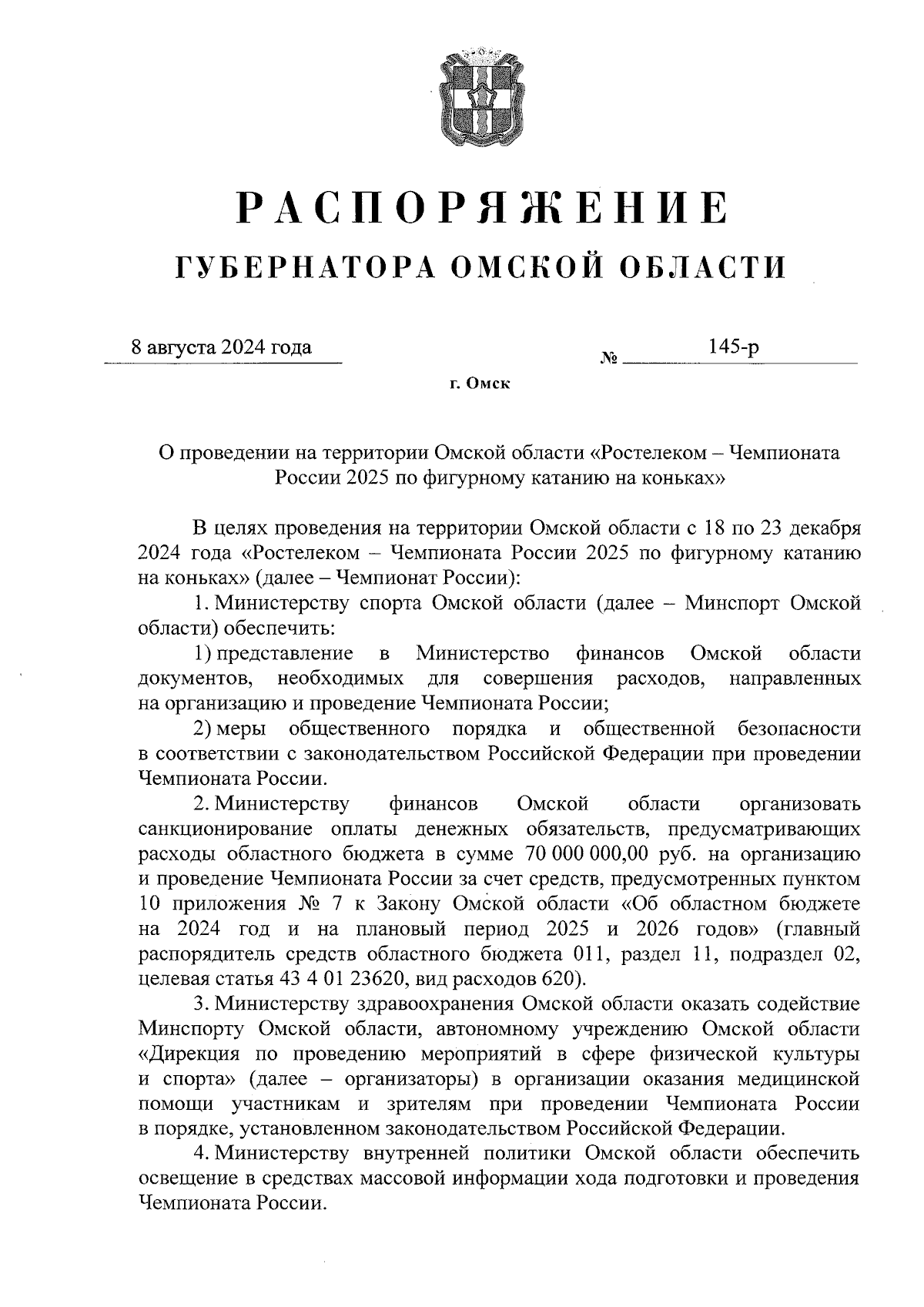 РАСПОРЯЖЕНИЕ
ГУБЕРНАТОРА ОМСКОЙ ОБЛАСТИ

8 августа 2024 года № 145-р

г. Омск

О проведении на территории Омской области «Ростелеком – Чемпионата России 2025 по фигурному катанию на коньках»

В целях проведения на территории Омской области с 18 по 23 декабря 2024 года «Ростелеком – Чемпионата России 2025 по фигурному катанию на коньках» (далее – Чемпионат России):

1. Министерству спорта Омской области (далее – Минспорт Омской области) обеспечить:

1) представление в Министерство финансов Омской области документов, необходимых для совершения расходов, направленных на организацию и проведение Чемпионата России;

2) меры общественного порядка и общественной безопасности в соответствии с законодательством Российской Федерации при проведении Чемпионата России.

2. Министерству финансов Омской области организовать санкционирование оплаты денежных обязательств, предусматривающих расходы областного бюджета в сумме 70 000 000,00 руб. на организацию и проведение Чемпионата России за счет средств, предусмотренных пунктом 10 приложения № 7 к Закону Омской области «Об областном бюджете на 2024 год и на плановый период 2025 и 2026 годов» (главный распорядитель средств областного бюджета 011, раздел 11, подраздел 02, целевая статья 43 4 01 23620, вид расходов 620).

3. Министерству здравоохранения Омской области оказать содействие Минспорту Омской области, автономному учреждению Омской области «Дирекция по проведению мероприятий в сфере физической культуры и спорта» (далее – организаторы) в организации оказания медицинской помощи участникам и зрителям при проведении Чемпионата России в порядке, установленном законодательством Российской Федерации.

4. Министерству внутренней политики Омской области обеспечить освещение в средствах массовой информации хода подготовки и проведения Чемпионата России.